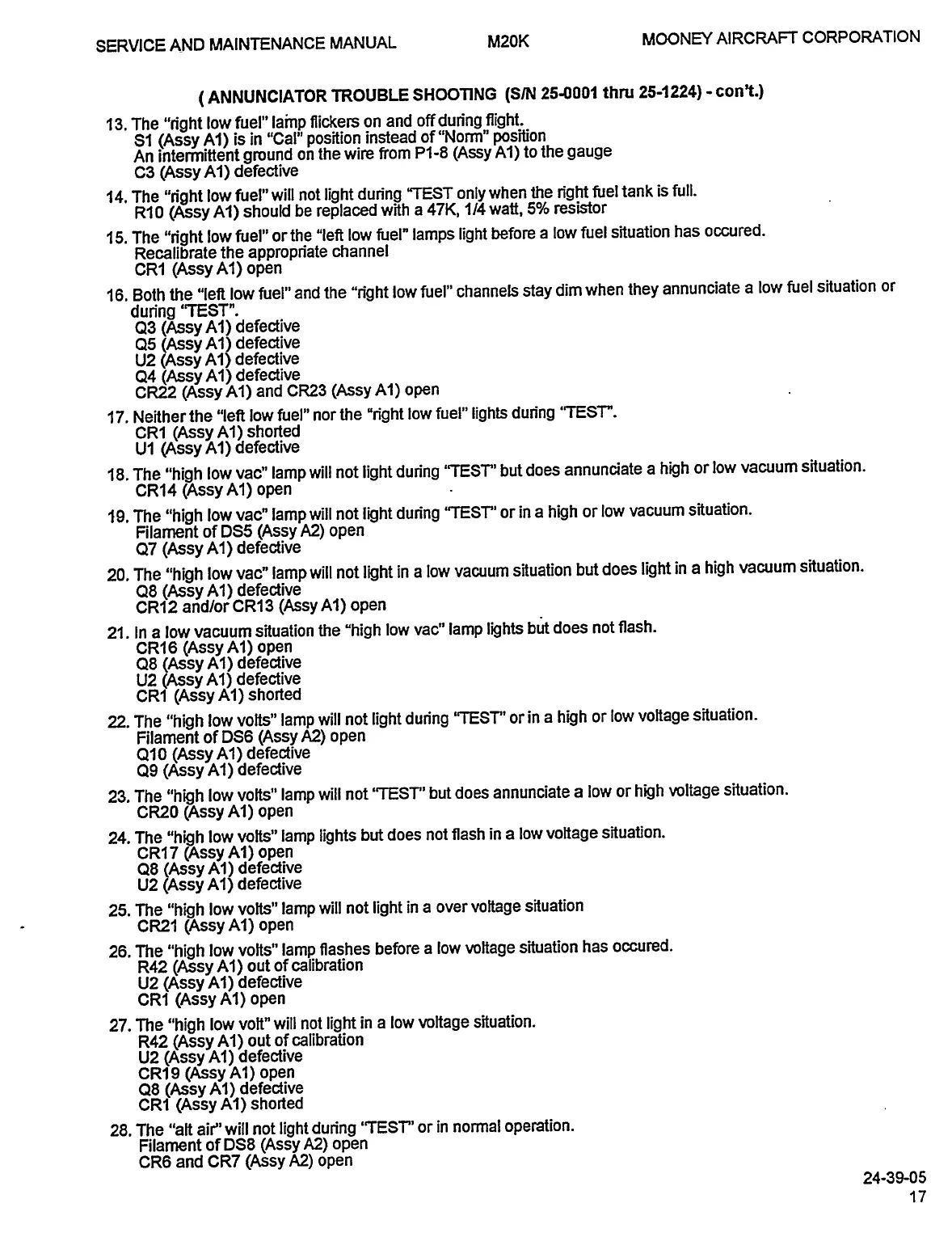 SERVICE AND MAINTENANCE MANUAL M20K MOONEY AIRCRAFT CORPORATION

( ANNUNCIATOR TROUBLE SHOOTING (S/N 25-0001 thru 25-1224) - con't.)

13. The "right low fuel" lamp flickers on and off during flight.
S1 (Assy A1) is in "Cal" position instead of "Norm" position
An intermittent ground on the wire from P1-8 (Assy A1) to the gauge
C3 (Assy A1) defective

14. The "right low fuel" will not light during "TEST only when the right fuel tank is full.
R10 (Assy A1) should be replaced with a 47K, 1/4 watt, 5% resistor

15. The "right low fuel" or the "left low fuel" lamps light before a low fuel situation has occured.
Recalibrate the appropriate channel
CR1 (Assy A1) open

16. Both the "left low fuel" and the "right low fuel" channels stay dim when they annunciate a low fuel situation or during "TEST".
Q3 (Assy A1) defective
Q5 (Assy A1) defective
U2 (Assy A1) defective
Q4 (Assy A1) defective
CR22 (Assy A1) and CR23 (Assy A1) open

17. Neither the "left low fuel" nor the "right low fuel" lights during "TEST".
CR1 (Assy A1) shorted
U1 (Assy A1) defective

18. The "high low vac" lamp will not light during "TEST" but does annunciate a high or low vacuum situation.
CR14 (Assy A1) open

19. The "high low vac" lamp will not light during "TEST" or in a high or low vacuum situation.
Filament of DS5 (Assy A2) open
Q7 (Assy A1) defective

20. The "high low vac" lamp will not light in a low vacuum situation but does light in a high vacuum situation.
Q8 (Assy A1) defective
CR12 and/or CR13 (Assy A1) open

21. In a low vacuum situation the "high low vac" lamp lights but does not flash.
CR16 (Assy A1) open
Q8 (Assy A1) defective
U2 (Assy A1) defective
CR1 (Assy A1) shorted

22. The "high low volts" lamp will not light during "TEST" or in a high or low voltage situation.
Filament of DS6 (Assy A2) open
Q10 (Assy A1) defective
Q9 (Assy A1) defective

23. The "high low volts" lamp will not "TEST" but does annunciate a low or high voltage situation.
CR20 (Assy A1) open

24. The "high low volts" lamp lights but does not flash in a low voltage situation.
CR17 (Assy A1) open
Q8 (Assy A1) defective
U2 (Assy A1) defective

25. The "high low volts" lamp will not light in a over voltage situation
CR21 (Assy A1) open

26. The "high low volts" lamp flashes before a low voltage situation has occured.
R42 (Assy A1) out of calibration
U2 (Assy A1) defective
CR1 (Assy A1) open

27. The "high low volt" will not light in a low voltage situation.
R42 (Assy A1) out of calibration
U2 (Assy A1) defective
CR19 (Assy A1) open
Q8 (Assy A1) defective
CR1 (Assy A1) shorted

28. The "alt air" will not light during "TEST" or in normal operation.
Filament of DS8 (Assy A2) open
CR6 and CR7 (Assy A2) open

24-39-05
17